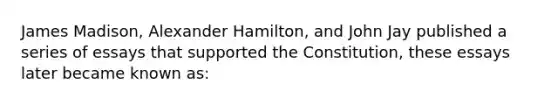 James Madison, Alexander Hamilton, and John Jay published a series of essays that supported the Constitution, these essays later became known as: